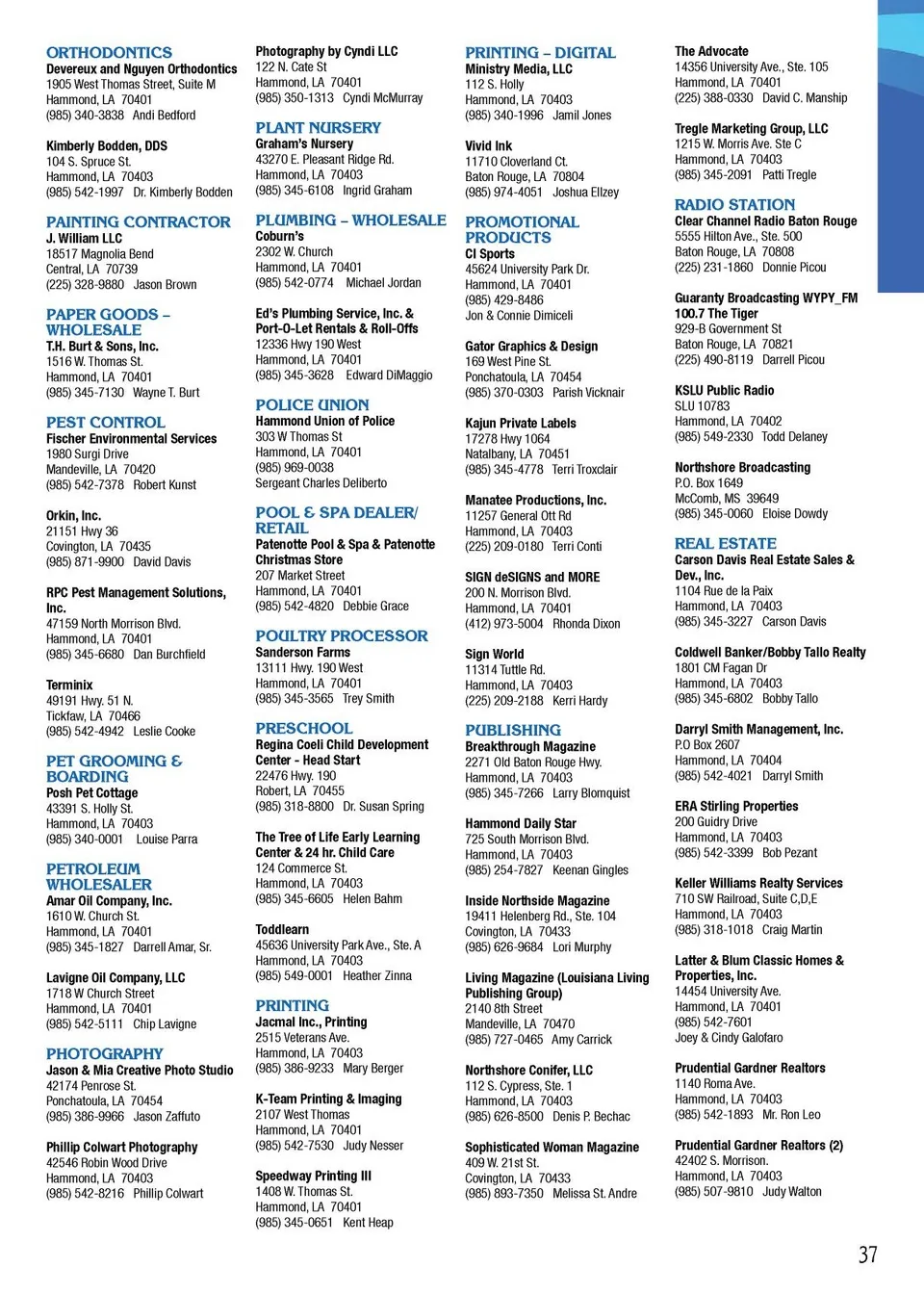 ORTHODONTICS
Devereux and Nguyen Orthodontics
1905 West Thomas Street, Suite M
Hammond, LA 70401
(985) 340-3838 Andi Bedford

Kimberly Bodden, DDS
104 S. Spruce St.
Hammond, LA 70403
(985) 542-1997 Dr. Kimberly Bodden

PAINTING CONTRACTOR
J. William LLC
18517 Magnolia Bend
Central, LA 70739
(225) 328-9880 Jason Brown

PAPER GOODS – WHOLESALE
T.H. Burt & Sons, Inc.
1516 W. Thomas St.
Hammond, LA 70401
(985) 345-7130 Wayne T. Burt

PEST CONTROL
Fischer Environmental Services
1980 Surgi Drive
Mandeville, LA 70420
(985) 542-7378 Robert Kunst

Orkin, Inc.
21151 Hwy 36
Covington, LA 70435
(985) 871-9900 David Davis

RPC Pest Management Solutions, Inc.
47159 North Morrison Blvd.
Hammond, LA 70401
(985) 345-6680 Dan Burchfield

Terminix
49191 Hwy. 51 N.
Tickfaw, LA 70466
(985) 542-4942 Leslie Cooke

PET GROOMING & BOARDING
Posh Pet Cottage
43391 S. Holly St.
Hammond, LA 70403
(985) 340-0001 Louise Parra

PETROLEUM WHOLESALER
Amar Oil Company, Inc.
1610 W. Church St.
Hammond, LA 70401
(985) 345-1827 Darrell Amar, Sr.

Lavigne Oil Company, LLC
1718 W Church Street
Hammond, LA 70401
(985) 542-5111 Chip Lavigne

PHOTOGRAPHY
Jason & Mia Creative Photo Studio
42174 Penrose St.
Ponchatoula, LA 70454
(985) 386-9966 Jason Zaffuto

Phillip Colwart Photography
42546 Robin Wood Drive
Hammond, LA 70403
(985) 542-8216 Phillip Colwart

Photography by Cyndi LLC
122 N. Cate St
Hammond, LA 70401
(985) 350-1313 Cyndi McMurray

PLANT NURSERY
Graham's Nursery
43270 E. Pleasant Ridge Rd.
Hammond, LA 70403
(985) 345-6108 Ingrid Graham

PLUMBING – WHOLESALE
Coburn's
2302 W. Church
Hammond, LA 70401
(985) 542-0774 Michael Jordan

Ed's Plumbing Service, Inc. & Port-O-Let Rentals & Roll-Offs
12336 Hwy 190 West
Hammond, LA 70401
(985) 345-3628 Edward DiMaggio

POLICE UNION
Hammond Union of Police
303 W Thomas St
Hammond, LA 70401
(985) 969-0038
Sergeant Charles Deliberto

POOL & SPA DEALER/ RETAIL
Patenotte Pool & Spa & Patenotte Christmas Store
207 Market Street
Hammond, LA 70401
(985) 542-4820 Debbie Grace

POULTRY PROCESSOR
Sanderson Farms
13111 Hwy. 190 West
Hammond, LA 70401
(985) 345-3565 Trey Smith

PRESCHOOL
Regina Coeli Child Development Center - Head Start
22476 Hwy. 190
Robert, LA 70455
(985) 318-8800 Dr. Susan Spring

The Tree of Life Early Learning Center & 24 hr. Child Care
124 Commerce St.
Hammond, LA 70403
(985) 345-6605 Helen Bahm

Toddlearn
45636 University Park Ave., Ste. A
Hammond, LA 70403
(985) 549-0001 Heather Zinna

PRINTING
Jacmal Inc., Printing
2515 Veterans Ave.
Hammond, LA 70403
(985) 386-9233 Mary Berger

K-Team Printing & Imaging
2107 West Thomas
Hammond, LA 70401
(985) 542-7530 Judy Nesser

Speedway Printing III
1408 W. Thomas St.
Hammond, LA 70401
(985) 345-0651 Kent Heap

PRINTING – DIGITAL
Ministry Media, LLC
112 S. Holly
Hammond, LA 70403
(985) 340-1996 Jamil Jones

Vivid Ink
11710 Cloverland Ct.
Baton Rouge, LA 70804
(985) 974-4051 Joshua Ellzey

PROMOTIONAL PRODUCTS
CI Sports
45624 University Park Dr.
Hammond, LA 70401
(985) 429-8486
Jon & Connie Dimiceli

Gator Graphics & Design
169 West Pine St.
Ponchatoula, LA 70454
(985) 370-0303 Parish Vicknair

Kajun Private Labels
17278 Hwy 1064
Natalbany, LA 70451
(985) 345-4778 Terri Troxclair

Manatee Productions, Inc.
11257 General Ott Rd
Hammond, LA 70403
(225) 209-0180 Terri Conti

SIGN deSIGNS and MORE
200 N. Morrison Blvd.
Hammond, LA 70401
(412) 973-5004 Rhonda Dixon

Sign World
11314 Tuttle Rd.
Hammond, LA 70403
(225) 209-2188 Kerri Hardy

PUBLISHING
Breakthrough Magazine
2271 Old Baton Rouge Hwy.
Hammond, LA 70403
(985) 345-7266 Larry Blomquist

Hammond Daily Star
725 South Morrison Blvd.
Hammond, LA 70403
(985) 254-7827 Keenan Gingles

Inside Northside Magazine
19411 Helenberg Rd., Ste. 104
Covington, LA 70433
(985) 626-9684 Lori Murphy

Living Magazine (Louisiana Living Publishing Group)
2140 8th Street
Mandeville, LA 70470
(985) 727-0465 Amy Carrick

Northshore Conifer, LLC
112 S. Cypress, Ste. 1
Hammond, LA 70403
(985) 626-8500 Denis P. Bechac

Sophisticated Woman Magazine
409 W. 21st St.
Covington, LA 70433
(985) 893-7350 Melissa St. Andre

The Advocate
14356 University Ave., Ste. 105
Hammond, LA 70401
(225) 388-0330 David C. Manship

Tregle Marketing Group, LLC
1215 W. Morris Ave. Ste C
Hammond, LA 70403
(985) 345-2091 Patti Tregle

RADIO STATION
Clear Channel Radio Baton Rouge
5555 Hilton Ave., Ste. 500
Baton Rouge, LA 70808
(225) 231-1860 Donnie Picou

Guaranty Broadcasting WYPY_FM 100.7 The Tiger
929-B Government St
Baton Rouge, LA 70821
(225) 490-8119 Darrell Picou

KSLU Public Radio
SLU 10783
Hammond, LA 70402
(985) 549-2330 Todd Delaney

Northshore Broadcasting
P.O. Box 1649
McComb, MS 39649
(985) 345-0060 Eloise Dowdy

REAL ESTATE
Carson Davis Real Estate Sales & Dev., Inc.
1104 Rue de la Paix
Hammond, LA 70403
(985) 345-3227 Carson Davis

Coldwell Banker/Bobby Tallo Realty
1801 CM Fagan Dr
Hammond, LA 70403
(985) 345-6802 Bobby Tallo

Darryl Smith Management, Inc.
P.O Box 2607
Hammond, LA 70404
(985) 542-4021 Darryl Smith

ERA Stirling Properties
200 Guidry Drive
Hammond, LA 70403
(985) 542-3399 Bob Pezant

Keller Williams Realty Services
710 SW Railroad, Suite C,D,E
Hammond, LA 70403
(985) 318-1018 Craig Martin

Latter & Blum Classic Homes & Properties, Inc.
14454 University Ave.
Hammond, LA 70401
(985) 542-7601
Joey & Cindy Galofaro

Prudential Gardner Realtors
1140 Roma Ave.
Hammond, LA 70403
(985) 542-1893 Mr. Ron Leo

Prudential Gardner Realtors (2)
42402 S. Morrison.
Hammond, LA 70403
(985) 507-9810 Judy Walton

37